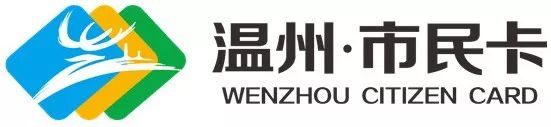 温州·市民卡
WENZHOU CITIZEN CARD